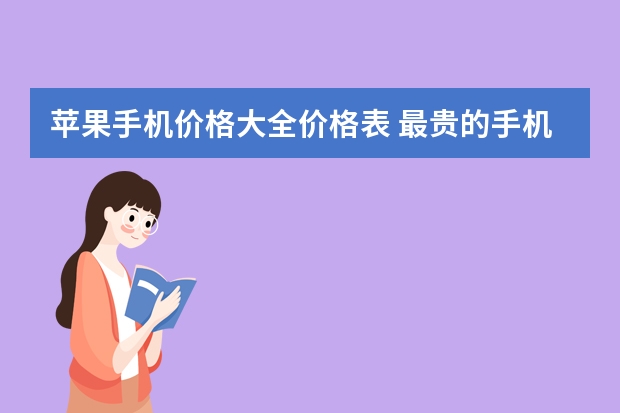 苹果手机价格大全价格表 最贵的手机